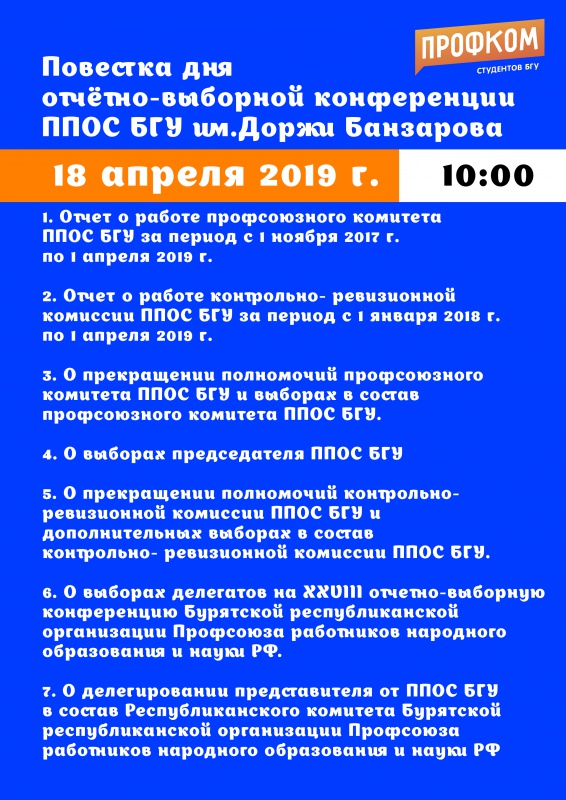 ПРОФКОМ
СТУДЕНТОВ БГУ

Повестка дня
отчётно-выборной конференции
ППОС БГУ им.Доржи Банзарова

18 апреля 2019 г.

10:00

1. Отчет о работе профсоюзного комитета ППОС БГУ за период с 1 ноября 2017 г. по 1 апреля 2019 г.

2. Отчет о работе контрольно- ревизионной комиссии ППОС БГУ за период с 1 января 2018 г. по 1 апреля 2019 г.

3. О прекращении полномочий профсоюзного комитета ППОС БГУ и выборах в состав профсоюзного комитета ППОС БГУ.

4. О выборах председателя ППОС БГУ

5. О прекращении полномочий контрольно-ревизионной комиссии ППОС БГУ и дополнительных выборах в состав контрольно- ревизионной комиссии ППОС БГУ.

6. О выборах делегатов на XXVIII отчетно-выборную конференцию Бурятской республиканской организации Профсоюза работников народного образования и науки РФ.

7. О делегировании представителя от ППОС БГУ в состав Республиканского комитета Бурятской республиканской организации Профсоюза работников народного образования и науки РФ